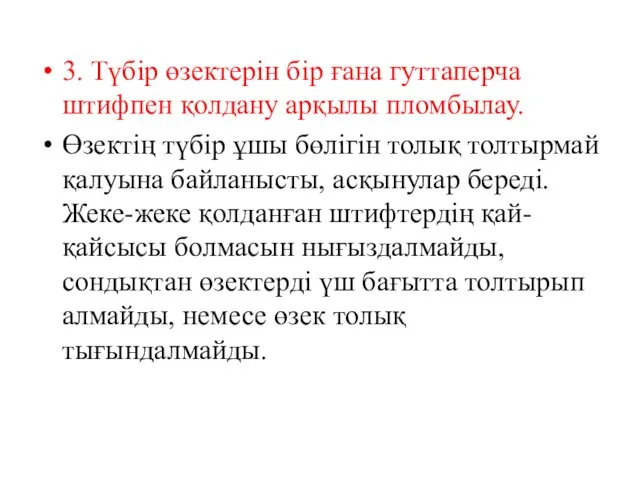 • 3. Түбір өзектерін бір ғана гуттаперча штифпен қолдану арқылы пломбылау.

• Өзектің түбір ұшы бөлігін толық толтырмай қалуына байланысты, асқынулар береді. Жеке-жеке қолданған штифтердің қай-қайсысы болмасын нығыздалмайды, сондықтан өзектерді үш бағытта толтырып алмайды, немесе өзек толық тығындалмайды.